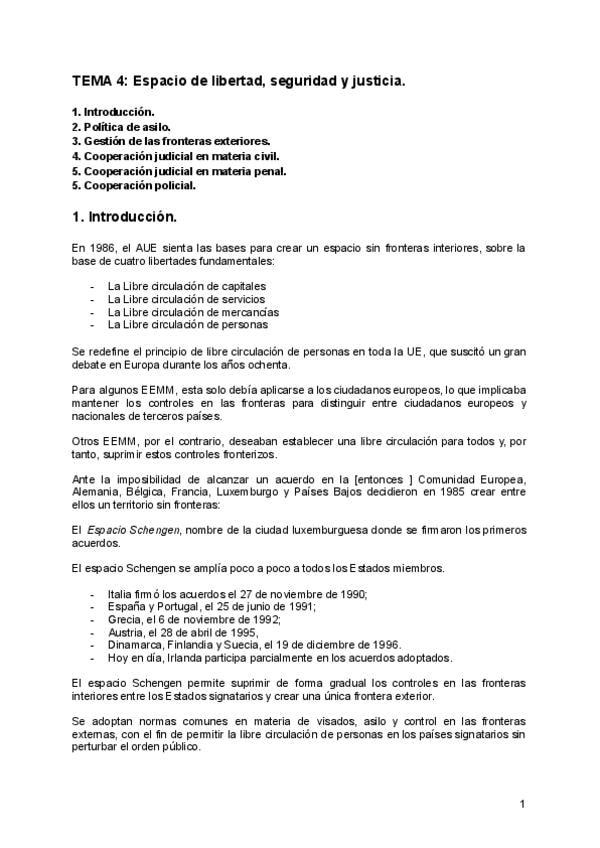 TEMA 4: Espacio de libertad, seguridad y justicia.

1. Introducción.
2. Política de asilo.
3. Gestión de las fronteras exteriores.
4. Cooperación judicial en materia civil.
5. Cooperación judicial en materia penal.
5. Cooperación policial.

1. Introducción.

En 1986, el AUE sienta las bases para crear un espacio sin fronteras interiores, sobre la base de cuatro libertades fundamentales:

- La Libre circulación de capitales
- La Libre circulación de servicios
- La Libre circulación de mercancías
- La Libre circulación de personas

Se redefine el principio de libre circulación de personas en toda la UE, que suscitó un gran debate en Europa durante los años ochenta.

Para algunos EEMM, esta solo debía aplicarse a los ciudadanos europeos, lo que implicaba mantener los controles en las fronteras para distinguir entre ciudadanos europeos y nacionales de terceros países.

Otros EEMM, por el contrario, deseaban establecer una libre circulación para todos y, por tanto, suprimir estos controles fronterizos.

Ante la imposibilidad de alcanzar un acuerdo en la [entonces ] Comunidad Europea, Alemania, Bélgica, Francia, Luxemburgo y Países Bajos decidieron en 1985 crear entre ellos un territorio sin fronteras:

El Espacio Schengen, nombre de la ciudad luxemburguesa donde se firmaron los primeros acuerdos.

El espacio Schengen se amplía poco a poco a todos los Estados miembros.

- Italia firmó los acuerdos el 27 de noviembre de 1990;
- España y Portugal, el 25 de junio de 1991;
- Grecia, el 6 de noviembre de 1992;
- Austria, el 28 de abril de 1995,
- Dinamarca, Finlandia y Suecia, el 19 de diciembre de 1996.
- Hoy en día, Irlanda participa parcialmente en los acuerdos adoptados.

El espacio Schengen permite suprimir de forma gradual los controles en las fronteras interiores entre los Estados signatarios y crear una única frontera exterior.

Se adoptan normas comunes en materia de visados, asilo y control en las fronteras externas, con el fin de permitir la libre circulación de personas en los países signatarios sin perturbar el orden público.

1